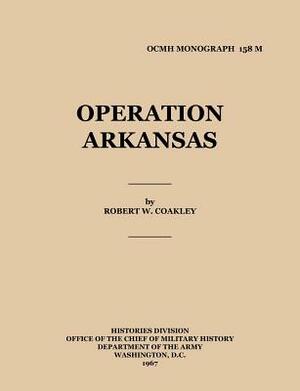 OCMH MONOGRAPH 158 M

OPERATION ARKANSAS

by
ROBERT W. COAKLEY

HISTORIES DIVISION
OFFICE OF THE CHIEF OF MILITARY HISTORY
DEPARTMENT OF THE ARMY
WASHINGTON, D.C.
1967